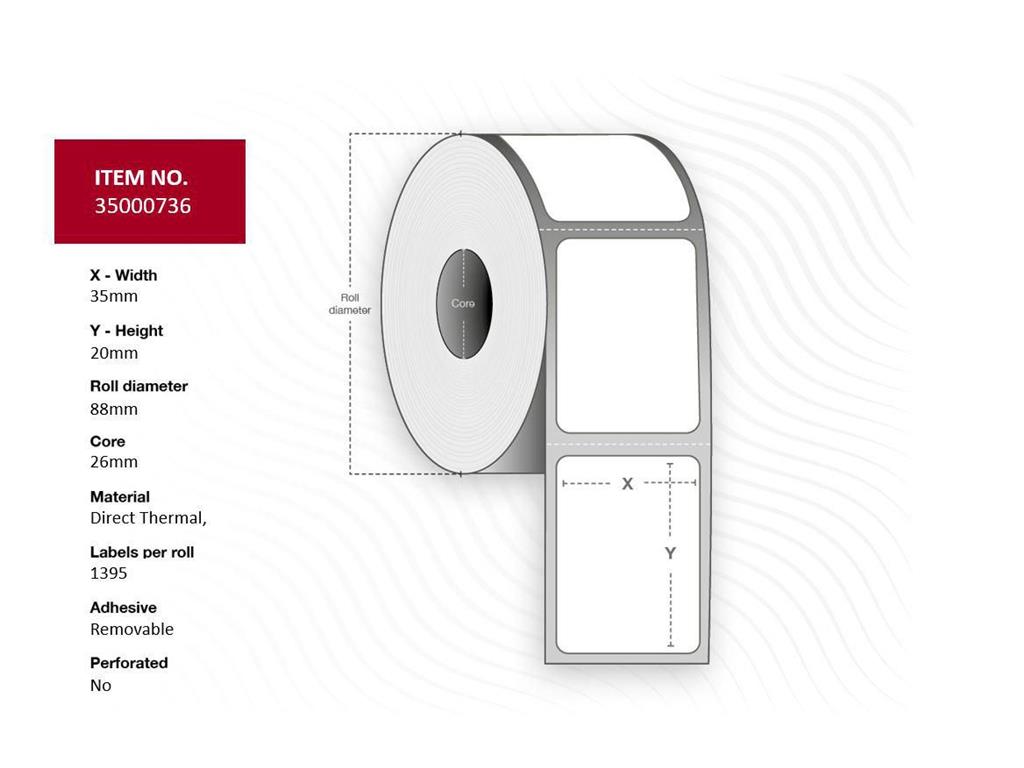 ITEM NO.
35000736

X - Width
35mm

Y - Height
20mm

Roll diameter
88mm

Core
26mm

Material
Direct Thermal,

Labels per roll
1395

Adhesive
Removable

Perforated
No

Roll diameter

Core

X

Y